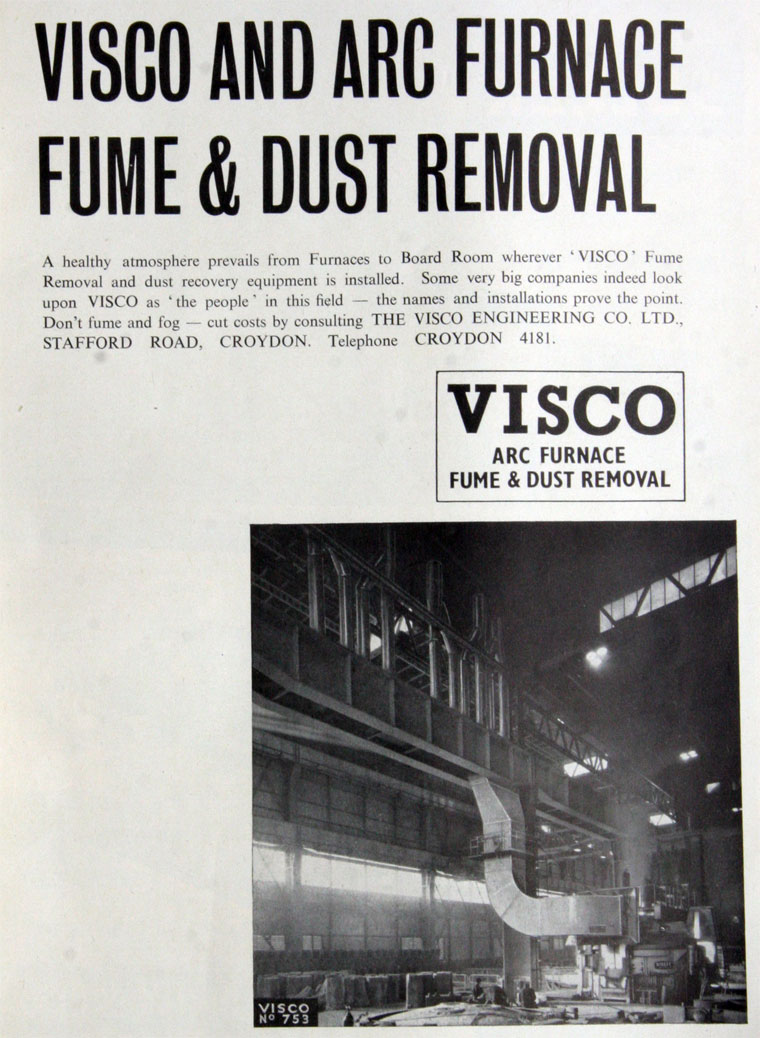 VISCO AND ARC FURNACE FUME & DUST REMOVAL

A healthy atmosphere prevails from Furnaces to Board Room wherever 'VISCO' Fume Removal and dust recovery equipment is installed. Some very big companies indeed look upon VISCO as 'the people' in this field — the names and installations prove the point. Don't fume and fog — cut costs by consulting THE VISCO ENGINEERING CO. LTD., STAFFORD ROAD, CROYDON. Telephone CROYDON 4181.

VISCO
ARC FURNACE
FUME & DUST REMOVAL

VISCO
Nº 753